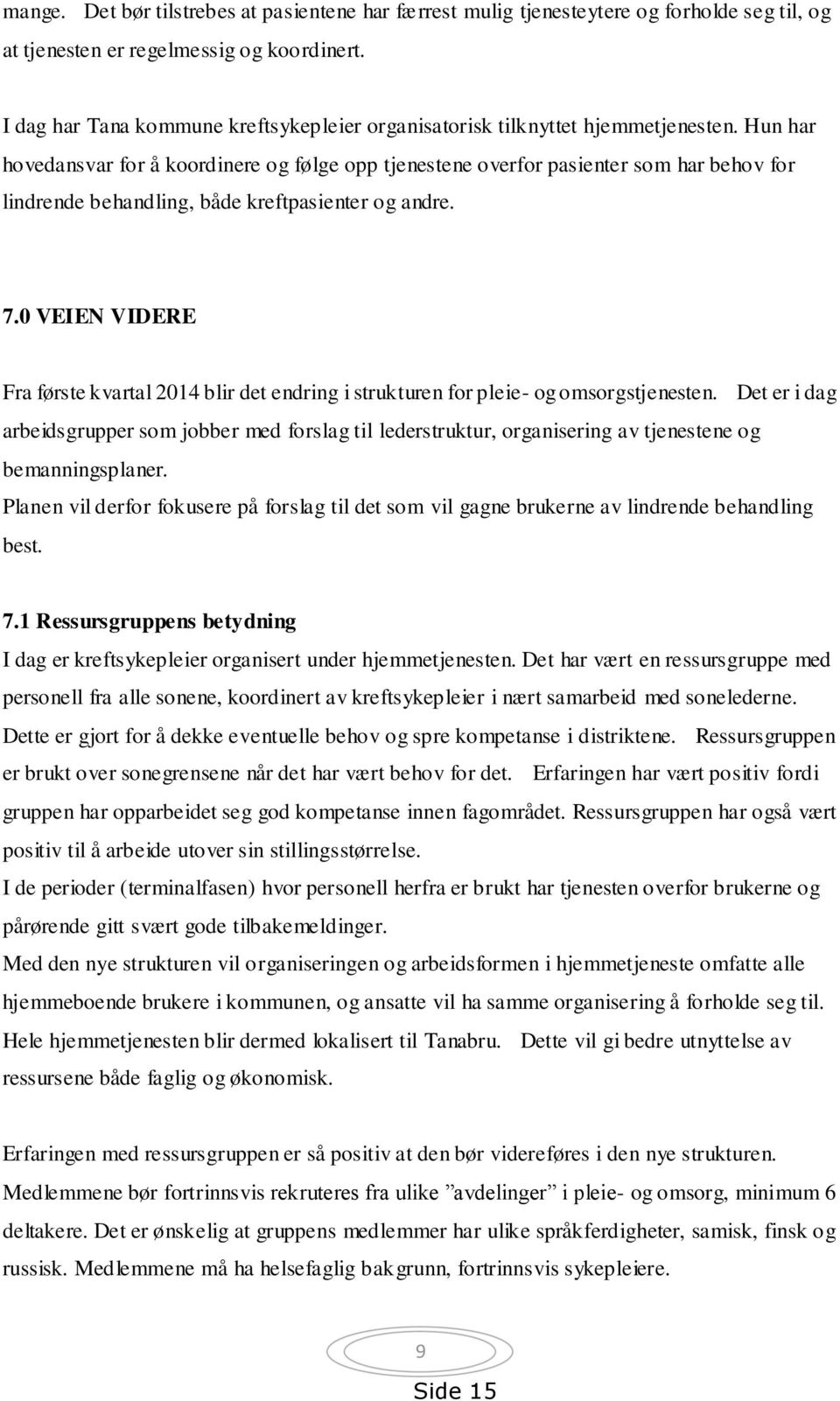 mange. Det bør tilstrebes at pasientene har færrest mulig tjenesteytere og forholde seg til, og at tjenesten er regelmessig og koordinert.

I dag har Tana kommune kreftsykepleier organisatorisk tilknyttet hjemmetjenesten. Hun har hovedansvar for å koordinere og følge opp tjenestene overfor pasienter som har behov for lindrende behandling, både kreftpasienter og andre.

7.0 VEIEN VIDERE

Fra første kvartal 2014 blir det endring i strukturen for pleie- og omsorgstjenesten. Det er i dag arbeidsgrupper som jobber med forslag til lederstruktur, organisering av tjenestene og bemanningsplaner.
Planen vil derfor fokusere på forslag til det som vil gagne brukerne av lindrende behandling best.

7.1 Ressursgruppens betydning
I dag er kreftsykepleier organisert under hjemmetjenesten. Det har vært en ressursgruppe med personell fra alle sonene, koordinert av kreftsykepleier i nært samarbeid med sonelederne. Dette er gjort for å dekke eventuelle behov og spre kompetanse i distriktene. Ressursgruppen er brukt over sonegrensene når det har vært behov for det. Erfaringen har vært positiv fordi gruppen har opparbeidet seg god kompetanse innen fagområdet. Ressursgruppen har også vært positiv til å arbeide utover sin stillingsstørrelse.
I de perioder (terminalfasen) hvor personell herfra er brukt har tjenesten overfor brukerne og pårørende gitt svært gode tilbakemeldinger.
Med den nye strukturen vil organiseringen og arbeidsformen i hjemmetjeneste omfatte alle hjemmeboende brukere i kommunen, og ansatte vil ha samme organisering å forholde seg til. Hele hjemmetjenesten blir dermed lokalisert til Tanabru. Dette vil gi bedre utnyttelse av ressursene både faglig og økonomisk.

Erfaringen med ressursgruppen er så positiv at den bør videreføres i den nye strukturen. Medlemmene bør fortrinnsvis rekruteres fra ulike ”avdelinger” i pleie- og omsorg, minimum 6 deltakere. Det er ønskelig at gruppens medlemmer har ulike språkferdigheter, samisk, finsk og russisk. Medlemmene må ha helsefaglig bakgrunn, fortrinnsvis sykepleiere.

9

Side 15